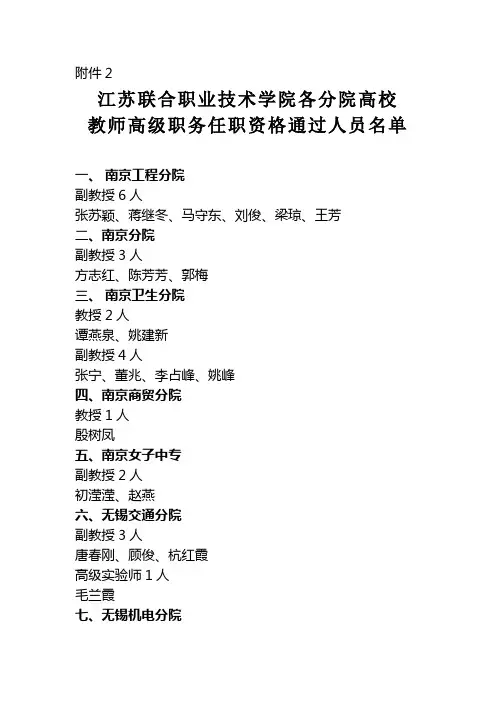 附件 2

江苏联合职业技术学院各分院高校教师高级职务任职资格通过人员名单

一、 南京工程分院
副教授 6 人
张苏颖、蒋继冬、马守东、刘俊、梁琼、王芳
二、南京分院
副教授 3 人
方志红、陈芳芳、郭梅
三、 南京卫生分院
教授 2 人
谭燕泉、姚建新
副教授 4 人
张宁、董兆、李占峰、姚峰
四、南京商贸分院
教授 1 人
殷树凤
五、南京女子中专
副教授 2 人
初滢滢、赵燕
六、无锡交通分院
副教授 3 人
唐春刚、顾俊、杭红霞
高级实验师 1 人
毛兰霞
七、无锡机电分院